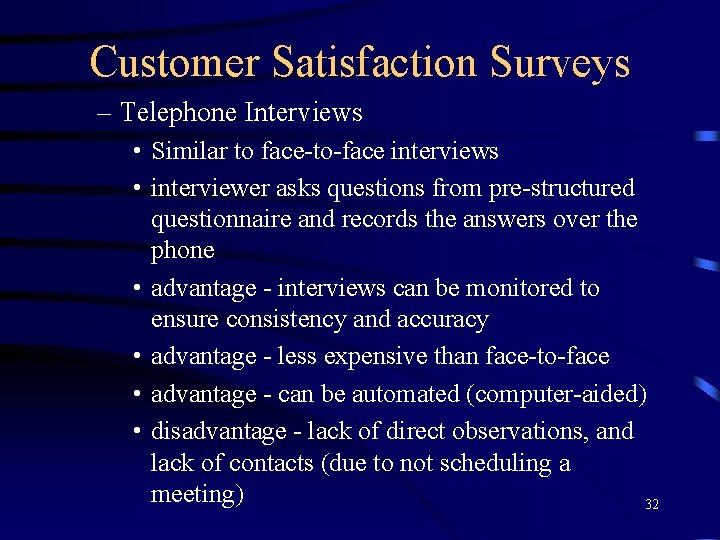 Customer Satisfaction Surveys

– Telephone Interviews

• Similar to face-to-face interviews

• interviewer asks questions from pre-structured questionnaire and records the answers over the phone

• advantage - interviews can be monitored to ensure consistency and accuracy

• advantage - less expensive than face-to-face

• advantage - can be automated (computer-aided)

• disadvantage - lack of direct observations, and lack of contacts (due to not scheduling a meeting)

32